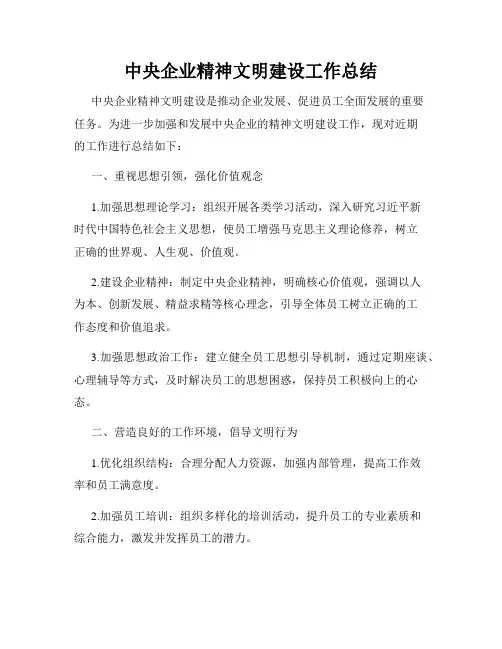 中央企业精神文明建设工作总结

中央企业精神文明建设是推动企业发展、促进员工全面发展的重要任务。为进一步加强和发展中央企业的精神文明建设工作，现对近期的工作进行总结如下：

一、重视思想引领，强化价值观念

1.加强思想理论学习：组织开展各类学习活动，深入研究习近平新时代中国特色社会主义思想，使员工增强马克思主义理论修养，树立正确的世界观、人生观、价值观。

2.建设企业精神：制定中央企业精神，明确核心价值观，强调以人为本、创新发展、精益求精等核心理念，引导全体员工树立正确的工作态度和价值追求。

3.加强思想政治工作：建立健全员工思想引导机制，通过定期座谈、心理辅导等方式，及时解决员工的思想困惑，保持员工积极向上的心态。

二、营造良好的工作环境，倡导文明行为

1.优化组织结构：合理分配人力资源，加强内部管理，提高工作效率和员工满意度。

2.加强员工培训：组织多样化的培训活动，提升员工的专业素质和综合能力，激发并发挥员工的潜力。